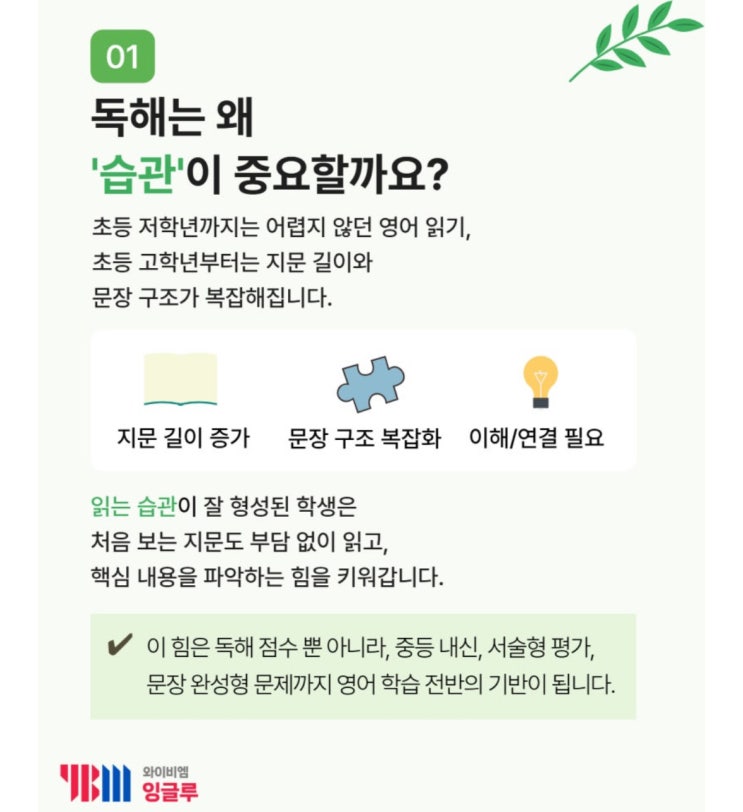 01

독해는 왜
'습관'이 중요할까요?

초등 저학년까지는 어렵지 않던 영어 읽기,
초등 고학년부터는 지문 길이와
문장 구조가 복잡해집니다.

지문 길이 증가

문장 구조 복잡화

이해/연결 필요

읽는 습관이 잘 형성된 학생은
처음 보는 지문도 부담 없이 읽고,
핵심 내용을 파악하는 힘을 키워갑니다.

✔ 이 힘은 독해 점수 뿐 아니라, 중등 내신, 서술형 평가,
문장 완성형 문제까지 영어 학습 전반의 기반이 됩니다.

YBM 와이비엠
잉글루